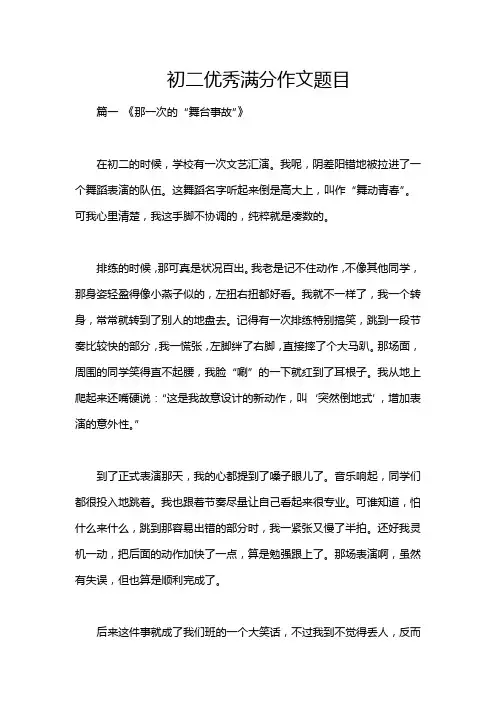 初二优秀满分作文题目

篇一 《那一次的“舞台事故”》

在初二的时候，学校有一次文艺汇演。我呢，阴差阳错地被拉进了一个舞蹈表演的队伍。这舞蹈名字听起来倒是高大上，叫作“舞动青春”。可我心里清楚，我这手脚不协调的，纯粹就是凑数的。

排练的时候，那可真是状况百出。我老是记不住动作，不像其他同学，那身姿轻盈得像小燕子似的，左扭右扭都好看。我就不一样了，我一个转身，常常就转到了别人的地盘去。记得有一次排练特别搞笑，跳到一段节奏比较快的部分，我一慌张，左脚绊了右脚，直接摔了个大马趴。那场面，周围的同学笑得直不起腰，我脸“唰”的一下就红到了耳根子。我从地上爬起来还嘴硬说：“这是我故意设计的新动作，叫‘突然倒地式’，增加表演的意外性。”

到了正式表演那天，我的心都提到了嗓子眼儿了。音乐响起，同学们都很投入地跳着。我也跟着节奏尽量让自己看起来很专业。可谁知道，怕什么来什么，跳到那容易出错的部分时，我一紧张又慢了半拍。还好我灵机一动，把后面的动作加快了一点，算是勉强跟上了。那场表演啊，虽然有失误，但也算是顺利完成了。

后来这件事就成了我们班的一个大笑话，不过我到不觉得丢人，反而